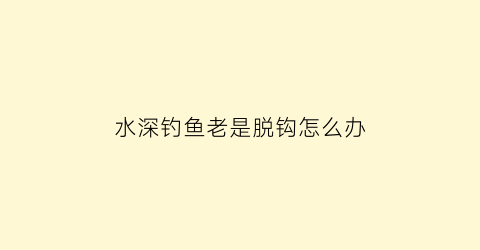 水深钓鱼老是脱钩怎么办